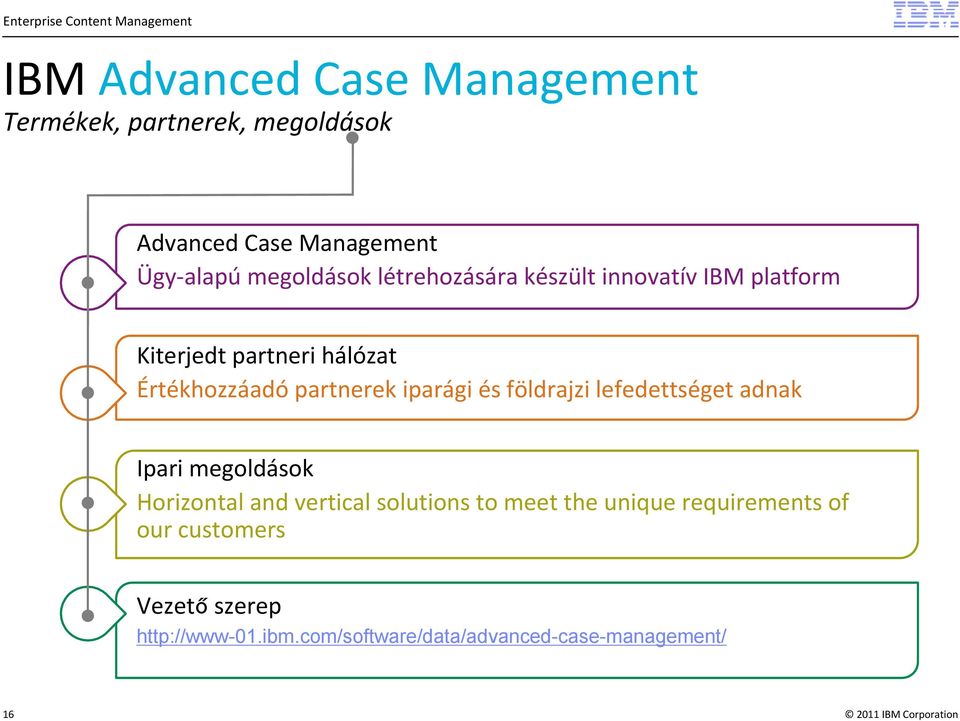 Enterprise Content Management

IBM

IBM Advanced Case Management
Termékek, partnerek, megoldások

Advanced Case Management
Ügy-alapú megoldások létrehozására készült innovatív IBM platform

Kiterjedt partneri hálózat
Értékhozzáadó partnerek iparági és földrajzi lefedettséget adnak

Ipari megoldások
Horizontal and vertical solutions to meet the unique requirements of our customers

Vezető szerep
http://www-01.ibm.com/software/data/advanced-case-management/

16

© 2011 IBM Corporation